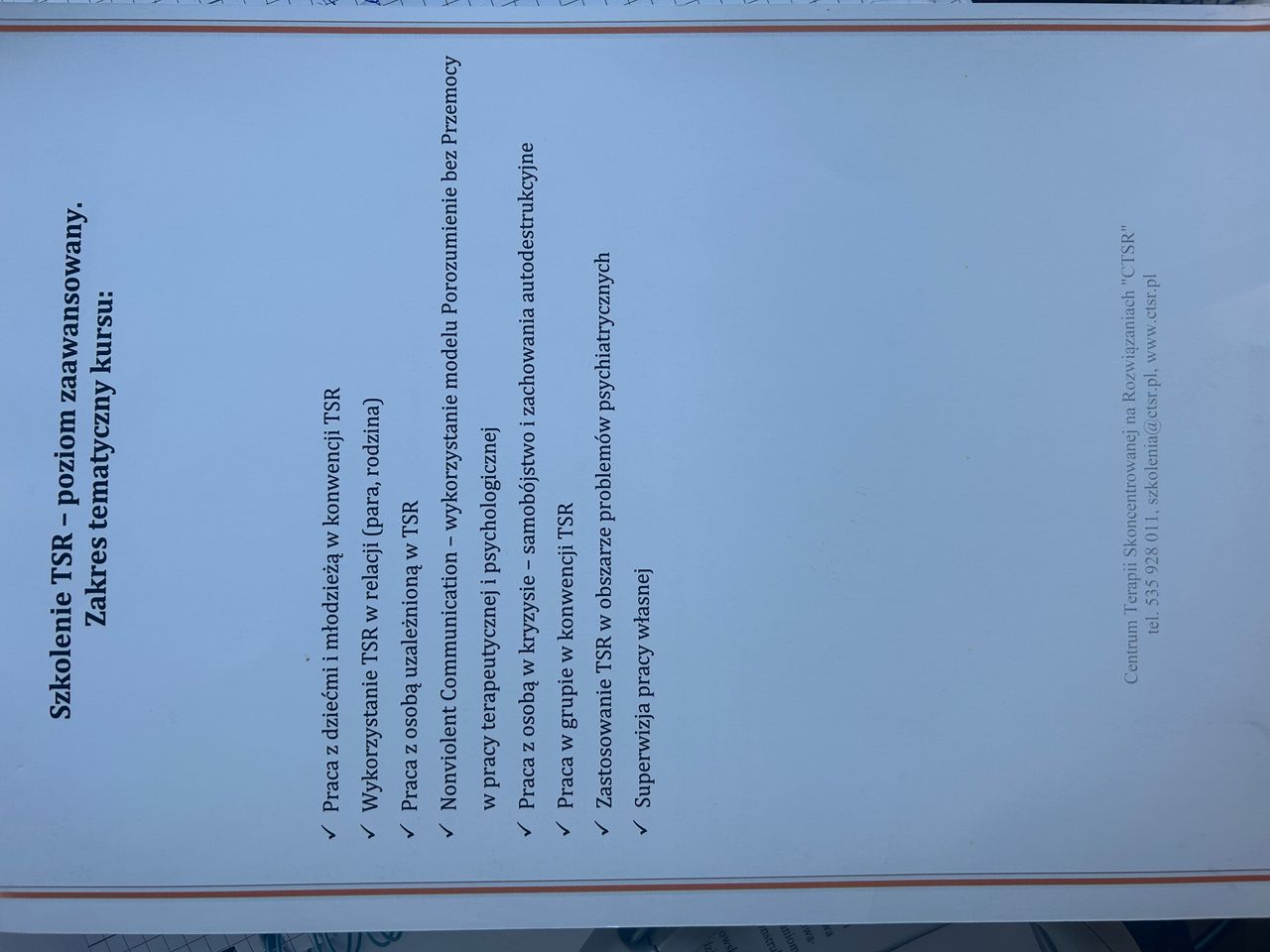 Szkolenie TSR – poziom zaawansowany.
Zakres tematyczny kursu:

✓ Praca z dziećmi i młodzieżą w konwencji TSR
✓ Wykorzystanie TSR w relacji (para, rodzina)
✓ Praca z osobą uzależnioną w TSR
✓ Nonviolent Communication – wykorzystanie modelu Porozumienie bez Przemocy w pracy terapeutycznej i psychologicznej
✓ Praca z osobą w kryzysie – samobójstwo i zachowania autodestrukcyjne
✓ Praca w grupie w konwencji TSR
✓ Zastosowanie TSR w obszarze problemów psychiatrycznych
✓ Superwizja pracy własnej

Centrum Terapii Skoncentrowanej na Rozwiązaniach "CTSR"
tel. 535 928 011, szkolenia@ctsr.pl, www.ctsr.pl